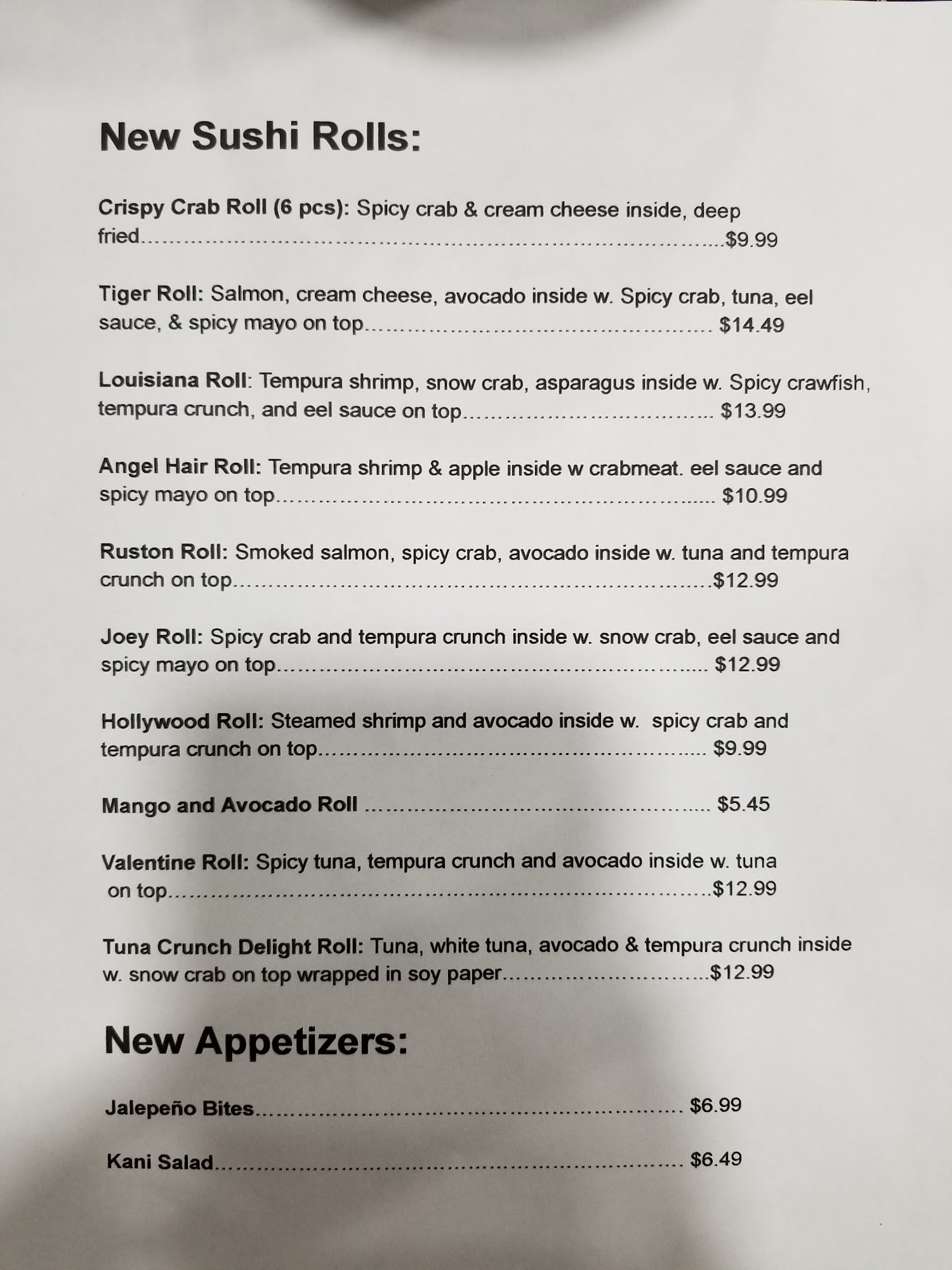 New Sushi Rolls:

Crispy Crab Roll (6 pcs): Spicy crab & cream cheese inside, deep fried $9.99

Tiger Roll: Salmon, cream cheese, avocado inside w. Spicy crab, tuna, eel sauce, & spicy mayo on top $14.49

Louisiana Roll: Tempura shrimp, snow crab, asparagus inside w. Spicy crawfish, tempura crunch, and eel sauce on top $13.99

Angel Hair Roll: Tempura shrimp & apple inside w crabmeat. eel sauce and spicy mayo on top $10.99

Ruston Roll: Smoked salmon, spicy crab, avocado inside w. tuna and tempura crunch on top $12.99

Joey Roll: Spicy crab and tempura crunch inside w. snow crab, eel sauce and spicy mayo on top $12.99

Hollywood Roll: Steamed shrimp and avocado inside w. spicy crab and tempura crunch on top $9.99

Mango and Avocado Roll $5.45

Valentine Roll: Spicy tuna, tempura crunch and avocado inside w. tuna on top $12.99

Tuna Crunch Delight Roll: Tuna, white tuna, avocado & tempura crunch inside w. snow crab on top wrapped in soy paper $12.99

New Appetizers:

Jalepeño Bites $6.99

Kani Salad $6.49